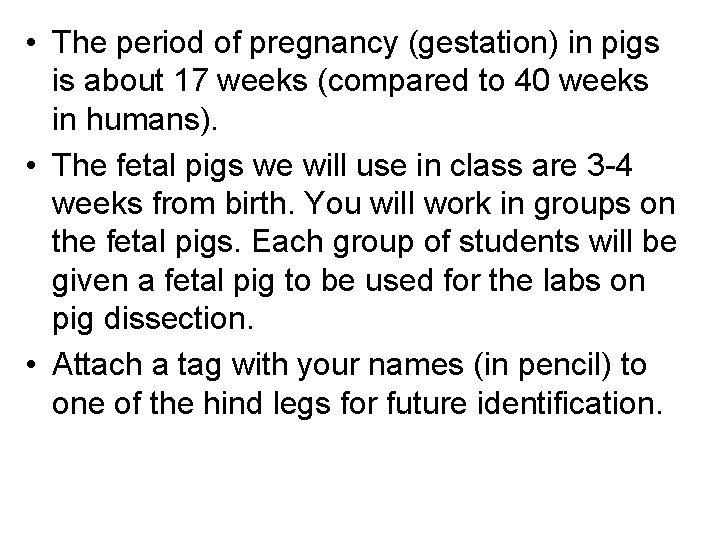 • The period of pregnancy (gestation) in pigs is about 17 weeks (compared to 40 weeks in humans).

• The fetal pigs we will use in class are 3-4 weeks from birth. You will work in groups on the fetal pigs. Each group of students will be given a fetal pig to be used for the labs on pig dissection.

• Attach a tag with your names (in pencil) to one of the hind legs for future identification.